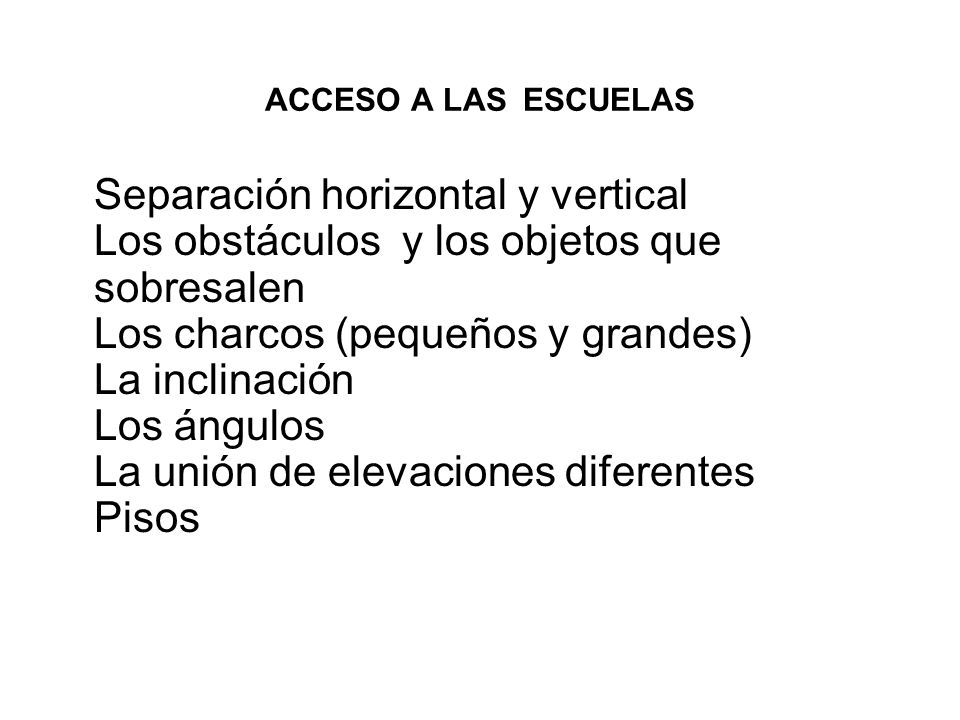 ACCESO A LAS ESCUELAS

Separación horizontal y vertical
Los obstáculos y los objetos que sobresalen
Los charcos (pequeños y grandes)
La inclinación
Los ángulos
La unión de elevaciones diferentes
Pisos